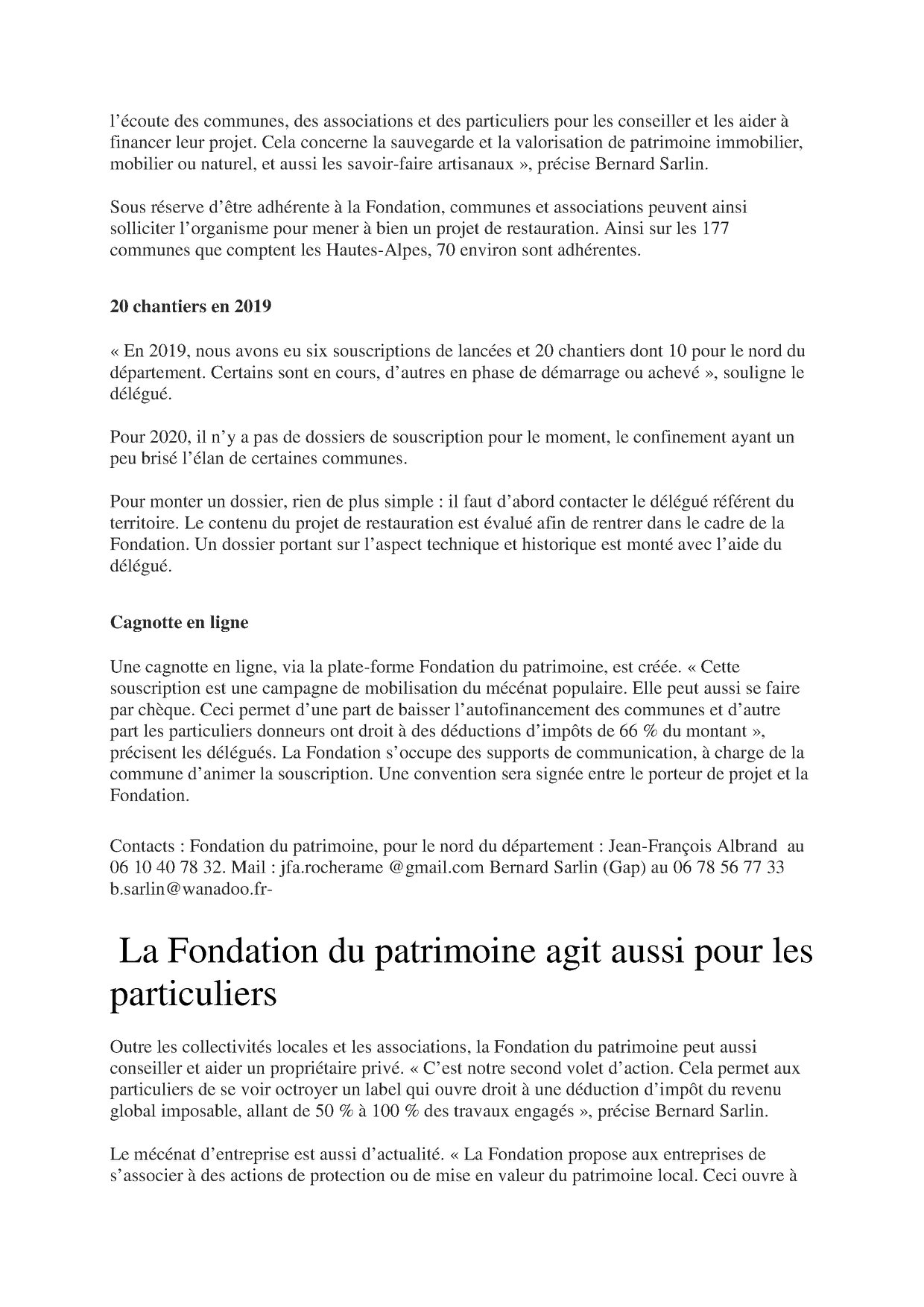 l'écoute des communes, des associations et des particuliers pour les conseiller et les aider à financer leur projet. Cela concerne la sauvegarde et la valorisation de patrimoine immobilier, mobilier ou naturel, et aussi les savoir-faire artisanaux », précise Bernard Sarlin.

Sous réserve d'être adhérente à la Fondation, communes et associations peuvent ainsi solliciter l'organisme pour mener à bien un projet de restauration. Ainsi sur les 177 communes que comptent les Hautes-Alpes, 70 environ sont adhérentes.

20 chantiers en 2019

« En 2019, nous avons eu six souscriptions de lancées et 20 chantiers dont 10 pour le nord du département. Certains sont en cours, d'autres en phase de démarrage ou achevé », souligne le délégué.

Pour 2020, il n'y a pas de dossiers de souscription pour le moment, le confinement ayant un peu brisé l'élan de certaines communes.

Pour monter un dossier, rien de plus simple : il faut d'abord contacter le délégué référent du territoire. Le contenu du projet de restauration est évalué afin de rentrer dans le cadre de la Fondation. Un dossier portant sur l'aspect technique et historique est monté avec l'aide du délégué.

Cagnotte en ligne

Une cagnotte en ligne, via la plate-forme Fondation du patrimoine, est créée. « Cette souscription est une campagne de mobilisation du mécénat populaire. Elle peut aussi se faire par chèque. Ceci permet d'une part de baisser l'autofinancement des communes et d'autre part les particuliers donneurs ont droit à des déductions d'impôts de 66 % du montant », précisent les délégués. La Fondation s'occupe des supports de communication, à charge de la commune d'animer la souscription. Une convention sera signée entre le porteur de projet et la Fondation.

Contacts : Fondation du patrimoine, pour le nord du département : Jean-François Albrand au 06 10 40 78 32. Mail : jfa.rocherame @gmail.com Bernard Sarlin (Gap) au 06 78 56 77 33 b.sarlin@wanadoo.fr-

La Fondation du patrimoine agit aussi pour les particuliers

Outre les collectivités locales et les associations, la Fondation du patrimoine peut aussi conseiller et aider un propriétaire privé. « C'est notre second volet d'action. Cela permet aux particuliers de se voir octroyer un label qui ouvre droit à une déduction d'impôt du revenu global imposable, allant de 50 % à 100 % des travaux engagés », précise Bernard Sarlin.

Le mécénat d'entreprise est aussi d'actualité. « La Fondation propose aux entreprises de s'associer à des actions de protection ou de mise en valeur du patrimoine local. Ceci ouvre à